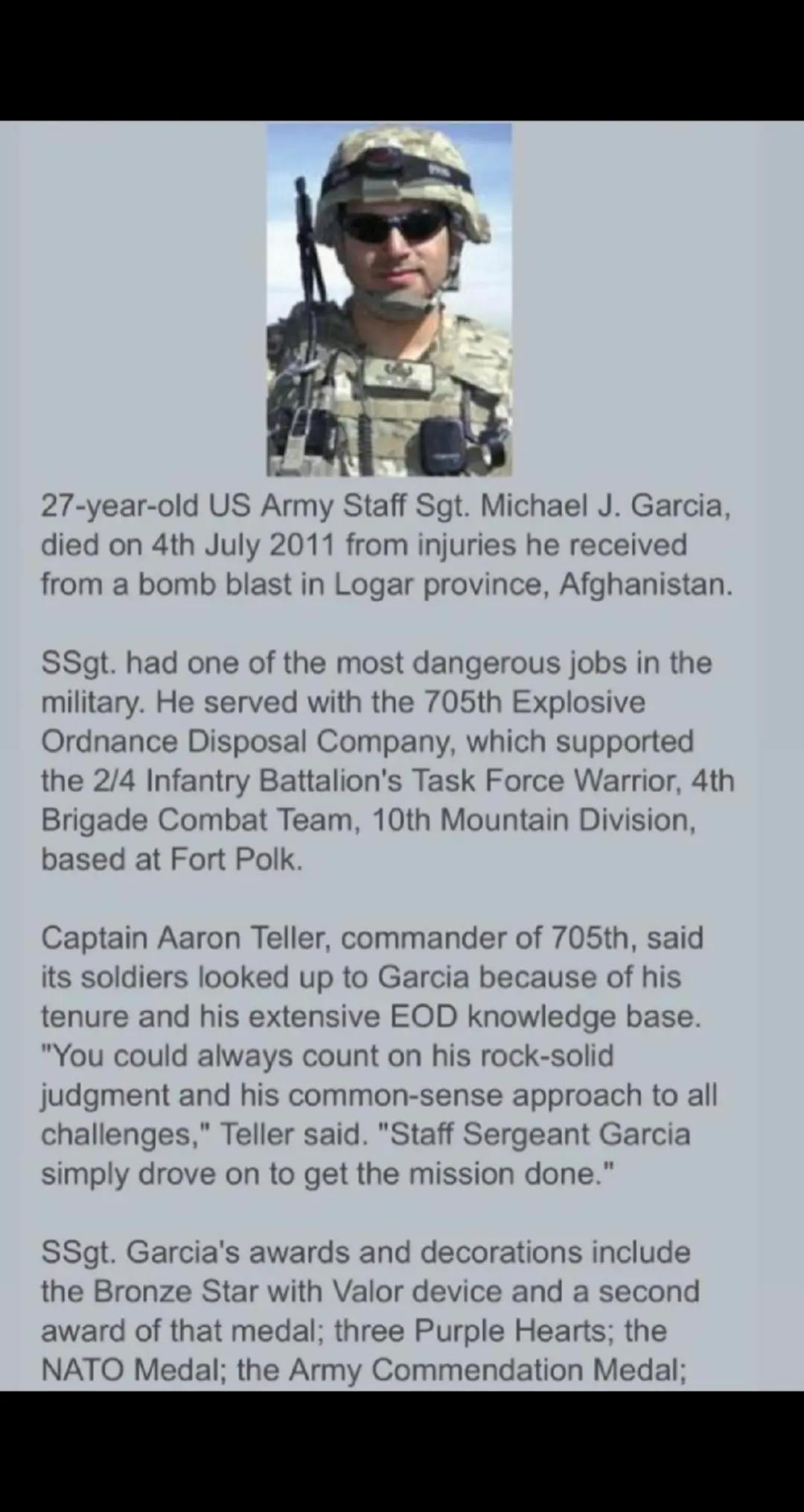 27-year-old US Army Staff Sgt. Michael J. Garcia, died on 4th July 2011 from injuries he received from a bomb blast in Logar province, Afghanistan.

SSgt. had one of the most dangerous jobs in the military. He served with the 705th Explosive Ordnance Disposal Company, which supported the 2/4 Infantry Battalion's Task Force Warrior, 4th Brigade Combat Team, 10th Mountain Division, based at Fort Polk.

Captain Aaron Teller, commander of 705th, said its soldiers looked up to Garcia because of his tenure and his extensive EOD knowledge base. "You could always count on his rock-solid judgment and his common-sense approach to all challenges," Teller said. "Staff Sergeant Garcia simply drove on to get the mission done."

SSgt. Garcia's awards and decorations include the Bronze Star with Valor device and a second award of that medal; three Purple Hearts; the NATO Medal; the Army Commendation Medal;